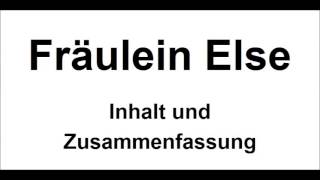 Fräulein Else

Inhalt und Zusammenfassung